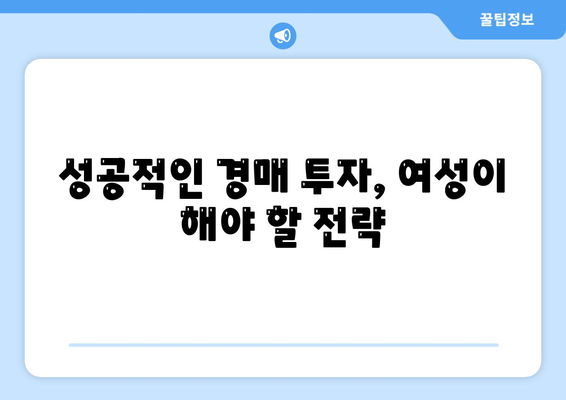 꿀팁정보

성공적인 경매 투자, 여성이 해야 할 전략